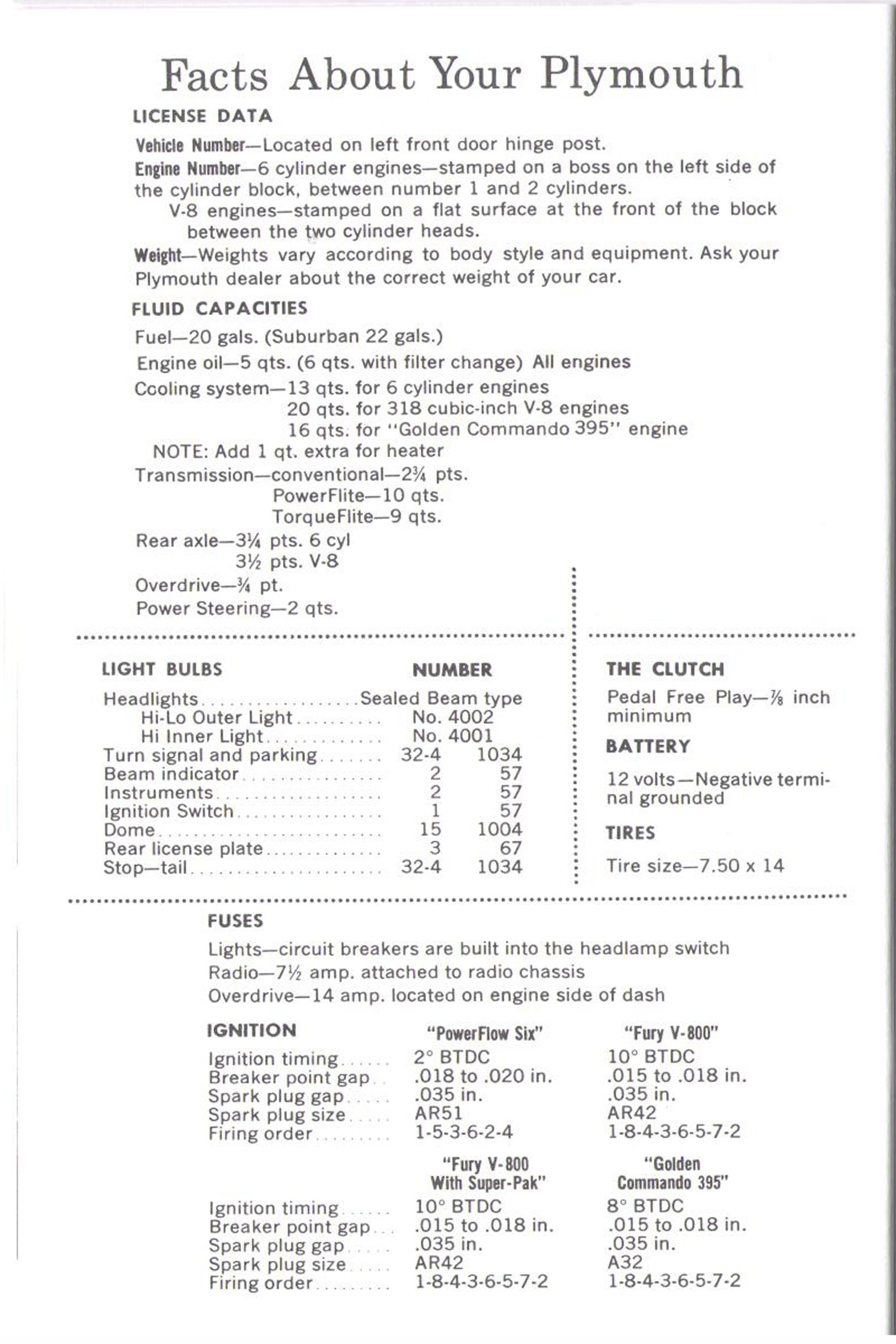 Facts About Your Plymouth

LICENSE DATA

Vehicle Number—Located on left front door hinge post.

Engine Number—6 cylinder engines—stamped on a boss on the left side of the cylinder block, between number 1 and 2 cylinders.
V-8 engines—stamped on a flat surface at the front of the block between the two cylinder heads.

Weight—Weights vary according to body style and equipment. Ask your Plymouth dealer about the correct weight of your car.

FLUID CAPACITIES

Fuel—20 gals. (Suburban 22 gals.)

Engine oil—5 qts. (6 qts. with filter change) All engines

Cooling system—13 qts. for 6 cylinder engines
20 qts. for 318 cubic-inch V-8 engines
16 qts. for "Golden Commando 395" engine
NOTE: Add 1 qt. extra for heater

Transmission—conventional—2¾ pts.
PowerFlite—10 qts.
TorqueFlite—9 qts.

Rear axle—3¼ pts. 6 cyl
3½ pts. V-8

Overdrive—¾ pt.

Power Steering—2 qts.

| LIGHT BULBS | NUMBER | |
|---|---|---|
| Headlights | Sealed Beam type | |
| Hi-Lo Outer Light | No. 4002 | |
| Hi Inner Light | No. 4001 | |
| Turn signal and parking | 32-4 | 1034 |
| Beam indicator | 2 | 57 |
| Instruments | 2 | 57 |
| Ignition Switch | 1 | 57 |
| Dome | 15 | 1004 |
| Rear license plate | 3 | 67 |
| Stop—tail | 32-4 | 1034 |

THE CLUTCH

Pedal Free Play—⅞ inch minimum

BATTERY

12 volts—Negative terminal grounded

TIRES

Tire size—7.50 x 14

FUSES

Lights—circuit breakers are built into the headlamp switch
Radio—7½ amp. attached to radio chassis
Overdrive—14 amp. located on engine side of dash

| IGNITION | "PowerFlow Six" | "Fury V-800" |
|---|---|---|
| Ignition timing | 2° BTDC | 10° BTDC |
| Breaker point gap | .018 to .020 in. | .015 to .018 in. |
| Spark plug gap | .035 in. | .035 in. |
| Spark plug size | AR51 | AR42 |
| Firing order | 1-5-3-6-2-4 | 1-8-4-3-6-5-7-2 |

| | "Fury V-800 With Super-Pak" | "Golden Commando 395" |
|---|---|---|
| Ignition timing | 10° BTDC | 8° BTDC |
| Breaker point gap | .015 to .018 in. | .015 to .018 in. |
| Spark plug gap | .035 in. | .035 in. |
| Spark plug size | AR42 | A32 |
| Firing order | 1-8-4-3-6-5-7-2 | 1-8-4-3-6-5-7-2 |